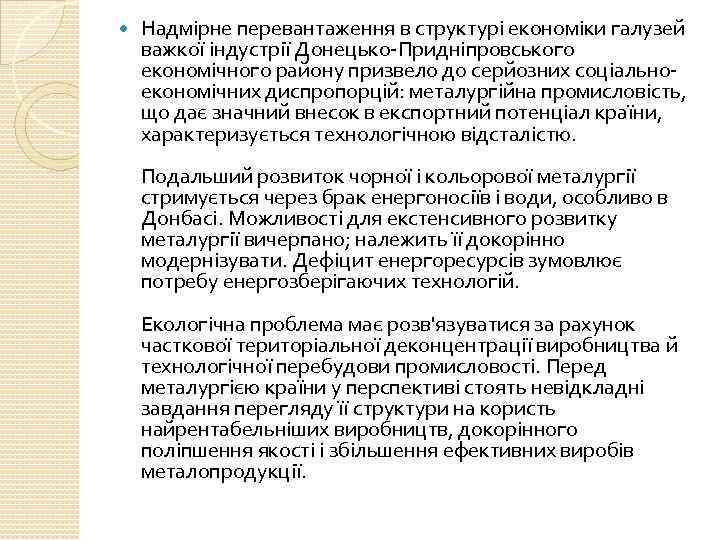 Надмірне перевантаження в структурі економіки галузей важкої індустрії Донецько-Придніпровського економічного району призвело до серйозних соціально-економічних диспропорцій: металургійна промисловість, що дає значний внесок в експортний потенціал країни, характеризується технологічною відсталістю.

Подальший розвиток чорної і кольорової металургії стримується через брак енергоносіїв і води, особливо в Донбасі. Можливості для екстенсивного розвитку металургії вичерпано; належить її докорінно модернізувати. Дефіцит енергоресурсів зумовлює потребу енергозберігаючих технологій.

Екологічна проблема має розв'язуватися за рахунок часткової територіальної деконцентрації виробництва й технологічної перебудови промисловості. Перед металургією країни у перспективі стоять невідкладні завдання перегляду її структури на користь найрентабельніших виробництв, докорінного поліпшення якості і збільшення ефективних виробів металопродукції.